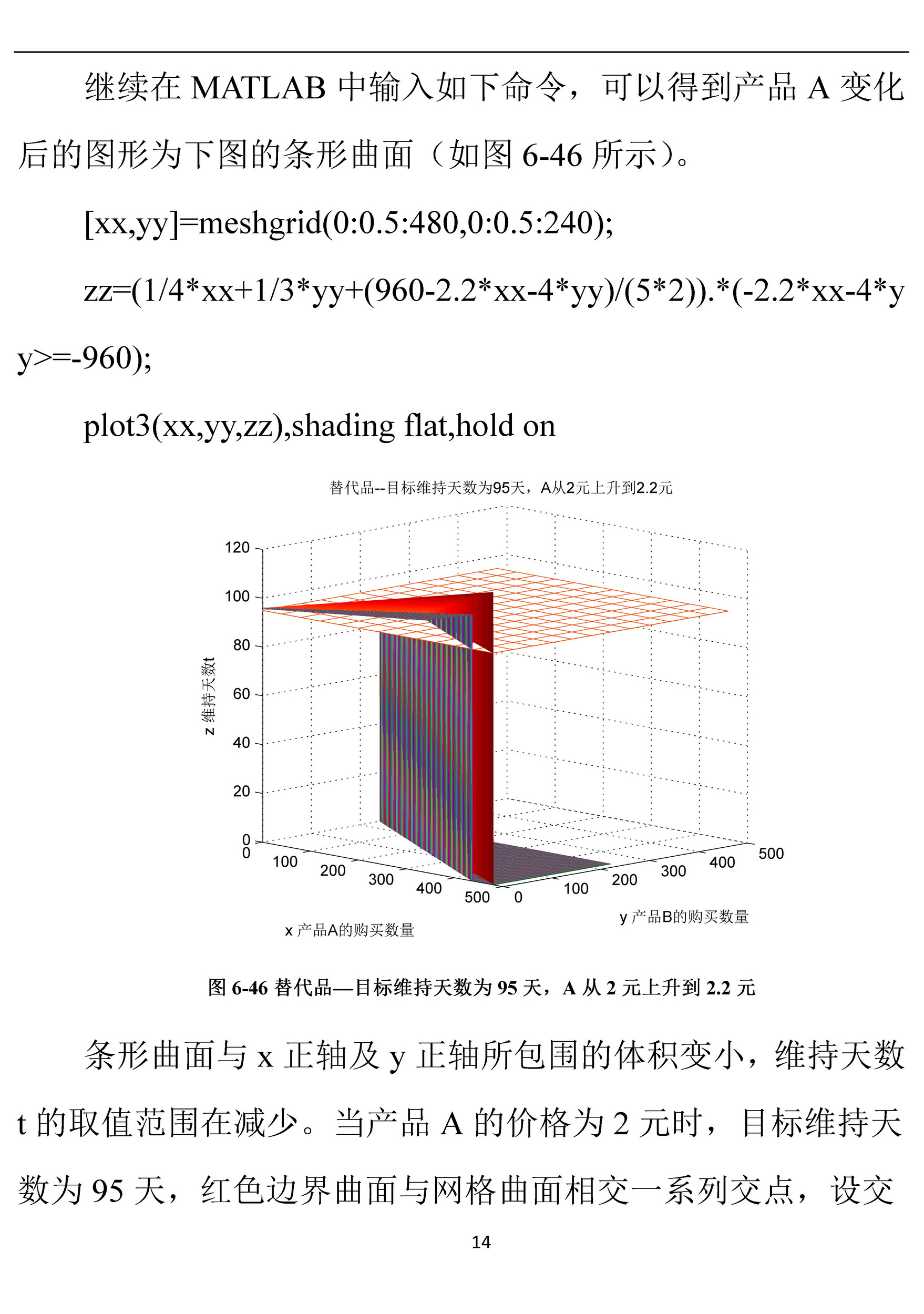 继续在 MATLAB 中输入如下命令，可以得到产品 A 变化后的图形为下图的条形曲面（如图 6-46 所示）。

[xx,yy]=meshgrid(0:0.5:480,0:0.5:240);

zz=(1/4*xx+1/3*yy+(960-2.2*xx-4*yy)/(5*2)).*(-2.2*xx-4*yy>=-960);

plot3(xx,yy,zz),shading flat,hold on

替代品--目标维持天数为95天，A从2元上升到2.2元

120
100
80
60
40
20
0
z 维持天数t
0
100
200
300
400
500
x 产品A的购买数量
0
100
200
300
400
500
y 产品B的购买数量

图 6-46 替代品—目标维持天数为 95 天，A 从 2 元上升到 2.2 元

条形曲面与 x 正轴及 y 正轴所包围的体积变小，维持天数 t 的取值范围在减少。当产品 A 的价格为 2 元时，目标维持天数为 95 天，红色边界曲面与网格曲面相交一系列交点，设交

14